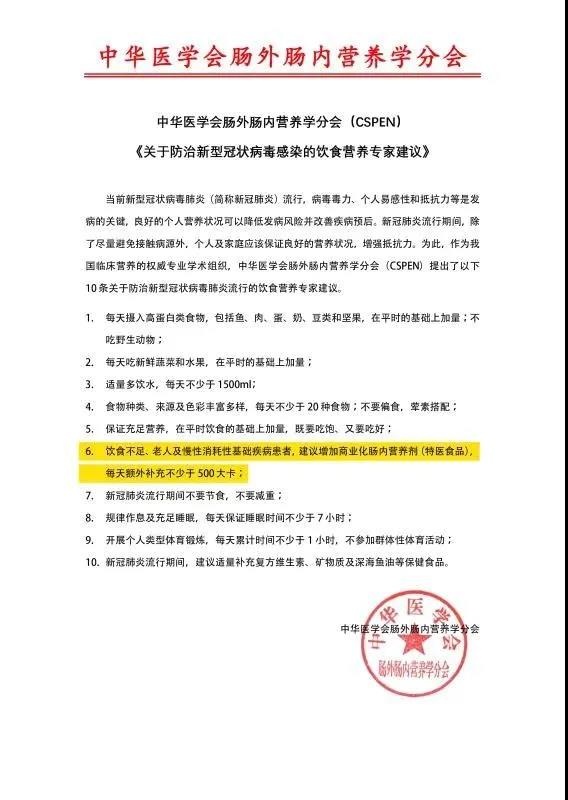 中华医学会肠外肠内营养学分会

中华医学会肠外肠内营养学分会（CSPEN）
《关于防治新型冠状病毒感染的饮食营养专家建议》

当前新型冠状病毒肺炎（简称新冠肺炎）流行，病毒毒力、个人易感性和抵抗力等是发病的关键，良好的个人营养状况可以降低发病风险并改善疾病预后。新冠肺炎流行期间，除了尽量避免接触病源外，个人及家庭应该保证良好的营养状况，增强抵抗力。为此，作为我国临床营养的权威专业学术组织，中华医学会肠外肠内营养学分会（CSPEN）提出了以下10条关于防治新型冠状病毒肺炎流行的饮食营养专家建议。

1. 每天摄入高蛋白类食物，包括鱼、肉、蛋、奶、豆类和坚果，在平时的基础上加量；不吃野生动物；
2. 每天吃新鲜蔬菜和水果，在平时的基础上加量；
3. 适量多饮水，每天不少于1500ml；
4. 食物种类、来源及色彩丰富多样，每天不少于20种食物；不要偏食，荤素搭配；
5. 保证充足营养，在平时饮食的基础上加量，既要吃饱、又要吃好；
6. 饮食不足、老人及慢性消耗性基础疾病患者，建议增加商业化肠内营养剂（特医食品），每天额外补充不少于500大卡；
7. 新冠肺炎流行期间不要节食，不要减重；
8. 规律作息及充足睡眠，每天保证睡眠时间不少于7小时；
9. 开展个人类型体育锻炼，每天累计时间不少于1小时，不参加群体性体育活动；
10. 新冠肺炎流行期间，建议适量补充复方维生素、矿物质及深海鱼油等保健食品。

中华医学会肠外肠内营养学分会

中华医学会
肠外肠内营养学分会